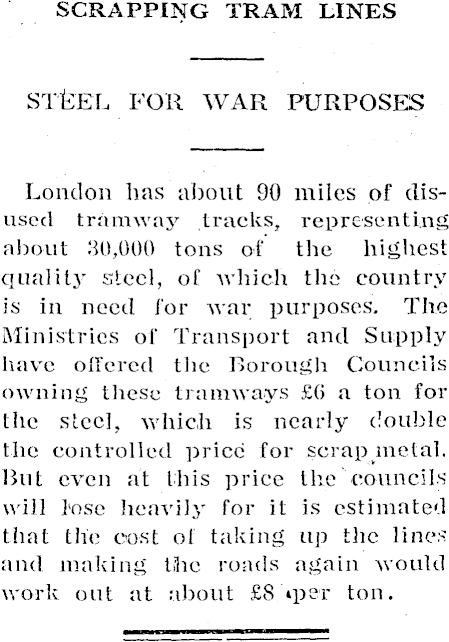 SCRAPPING TRAM LINES

STEEL FOR WAR PURPOSES

London has about 90 miles of disused tramway tracks, representing about 30,000 tons of the highest quality steel, of which the country is in need for war purposes. The Ministries of Transport and Supply have offered the Borough Councils owning these tramways £6 a ton for the steel, which is nearly double the controlled price for scrap metal. But even at this price the councils will lose heavily for it is estimated that the cost of taking up the lines and making the roads again would work out at about £8 per ton.